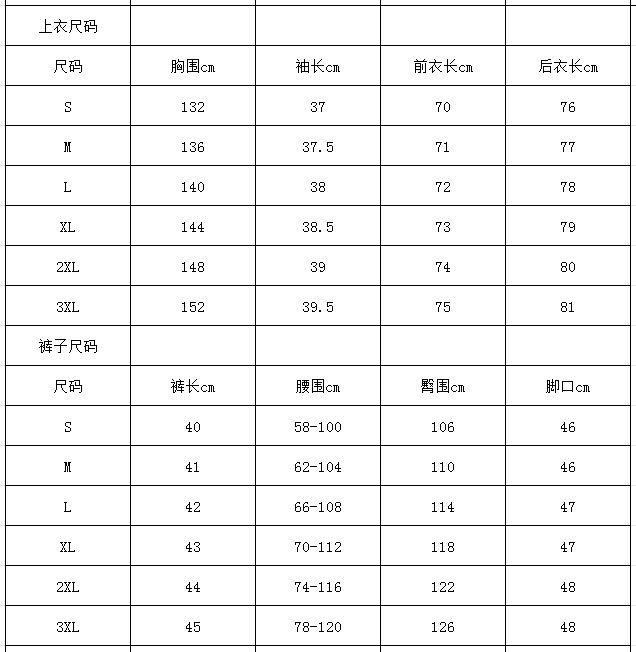 | 上衣尺码 | | | | |
|---|---|---|---|---|
| 尺码 | 胸围cm | 袖长cm | 前衣长cm | 后衣长cm |
| S | 132 | 37 | 70 | 76 |
| M | 136 | 37.5 | 71 | 77 |
| L | 140 | 38 | 72 | 78 |
| XL | 144 | 38.5 | 73 | 79 |
| 2XL | 148 | 39 | 74 | 80 |
| 3XL | 152 | 39.5 | 75 | 81 |
| 裤子尺码 | | | | |
| 尺码 | 裤长cm | 腰围cm | 臀围cm | 脚口cm |
| S | 40 | 58-100 | 106 | 46 |
| M | 41 | 62-104 | 110 | 46 |
| L | 42 | 66-108 | 114 | 47 |
| XL | 43 | 70-112 | 118 | 47 |
| 2XL | 44 | 74-116 | 122 | 48 |
| 3XL | 45 | 78-120 | 126 | 48 |